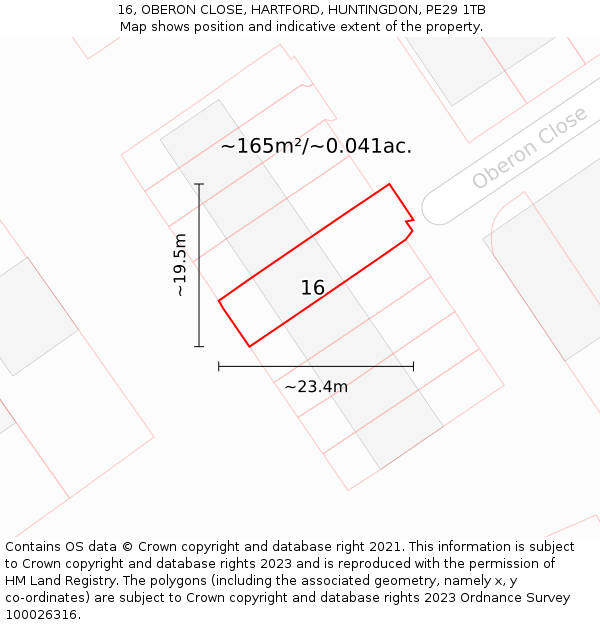 16, OBERON CLOSE, HARTFORD, HUNTINGDON, PE29 1TB
Map shows position and indicative extent of the property.

~165m²/~0.041ac.

Oberon Close

~19.5m

16

~23.4m

Contains OS data © Crown copyright and database right 2021. This information is subject to Crown copyright and database rights 2023 and is reproduced with the permission of HM Land Registry. The polygons (including the associated geometry, namely x, y co-ordinates) are subject to Crown copyright and database rights 2023 Ordnance Survey 100026316.